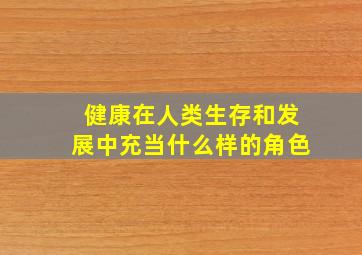 健康在人类生存和发展中充当什么样的角色